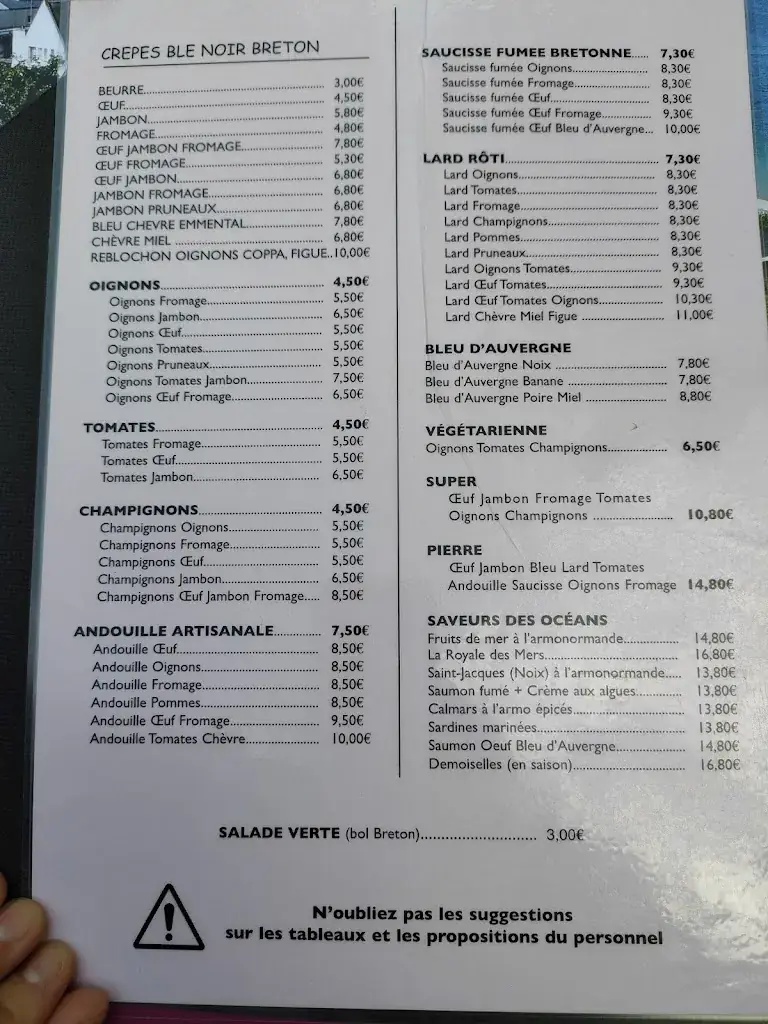 CREPES BLE NOIR BRETON

BEURRE 3,00€
ŒUF 4,50€
JAMBON 5,80€
FROMAGE 4,80€
ŒUF JAMBON FROMAGE 7,80€
ŒUF FROMAGE 5,30€
ŒUF JAMBON 6,80€
JAMBON FROMAGE 6,80€
JAMBON PRUNEAUX 6,80€
BLEU CHEVRE EMMENTAL 7,80€
CHÈVRE MIEL 6,80€
REBLOCHON OIGNONS COPPA, FIGUE 10,00€

OIGNONS 4,50€
Oignons Fromage 5,50€
Oignons Jambon 6,50€
Oignons Œuf 5,50€
Oignons Tomates 5,50€
Oignons Pruneaux 5,50€
Oignons Tomates Jambon 7,50€
Oignons Œuf Fromage 6,50€

TOMATES 4,50€
Tomates Fromage 5,50€
Tomates Œuf 5,50€
Tomates Jambon 6,50€

CHAMPIGNONS 4,50€
Champignons Oignons 5,50€
Champignons Fromage 5,50€
Champignons Œuf 5,50€
Champignons Jambon 6,50€
Champignons Œuf Jambon Fromage 8,50€

ANDOUILLE ARTISANALE 7,50€
Andouille Œuf 8,50€
Andouille Oignons 8,50€
Andouille Fromage 8,50€
Andouille Pommes 8,50€
Andouille Œuf Fromage 9,50€
Andouille Tomates Chèvre 10,00€

SAUCISSE FUMEE BRETONNE 7,30€
Saucisse fumée Oignons 8,30€
Saucisse fumée Fromage 8,30€
Saucisse fumée Œuf 8,30€
Saucisse fumée Œuf Fromage 9,30€
Saucisse fumée Œuf Bleu d'Auvergne 10,00€

LARD RÔTI 7,30€
Lard Oignons 8,30€
Lard Tomates 8,30€
Lard Fromage 8,30€
Lard Champignons 8,30€
Lard Pommes 8,30€
Lard Pruneaux 8,30€
Lard Oignons Tomates 9,30€
Lard Œuf Tomates 9,30€
Lard Œuf Tomates Oignons 10,30€
Lard Chèvre Miel Figue 11,00€

BLEU D'AUVERGNE
Bleu d'Auvergne Noix 7,80€
Bleu d'Auvergne Banane 7,80€
Bleu d'Auvergne Poire Miel 8,80€

VÉGÉTARIENNE
Oignons Tomates Champignons 6,50€

SUPER
Œuf Jambon Fromage Tomates Oignons Champignons 10,80€

PIERRE
Œuf Jambon Bleu Lard Tomates Andouille Saucisse Oignons Fromage 14,80€

SAVEURS DES OCÉANS
Fruits de mer à l'armonormande 14,80€
La Royale des Mers 16,80€
Saint-Jacques (Noix) à l'armonormande 13,80€
Saumon fumé + Crème aux algues 13,80€
Calmars à l'armo épicés 13,80€
Sardines marinées 13,80€
Saumon Oeuf Bleu d'Auvergne 14,80€
Demoiselles (en saison) 16,80€

SALADE VERTE (bol Breton) 3,00€

N'oubliez pas les suggestions
sur les tableaux et les propositions du personnel